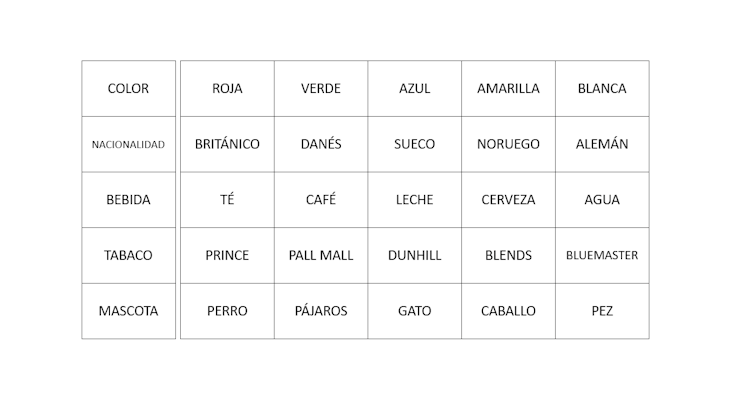 | COLOR | ROJA | VERDE | AZUL | AMARILLA | BLANCA |
|---|---|---|---|---|---|
| NACIONALIDAD | BRITÁNICO | DANÉS | SUECO | NORUEGO | ALEMÁN |
| BEBIDA | TÉ | CAFÉ | LECHE | CERVEZA | AGUA |
| TABACO | PRINCE | PALL MALL | DUNHILL | BLENDS | BLUEMASTER |
| MASCOTA | PERRO | PÁJAROS | GATO | CABALLO | PEZ |